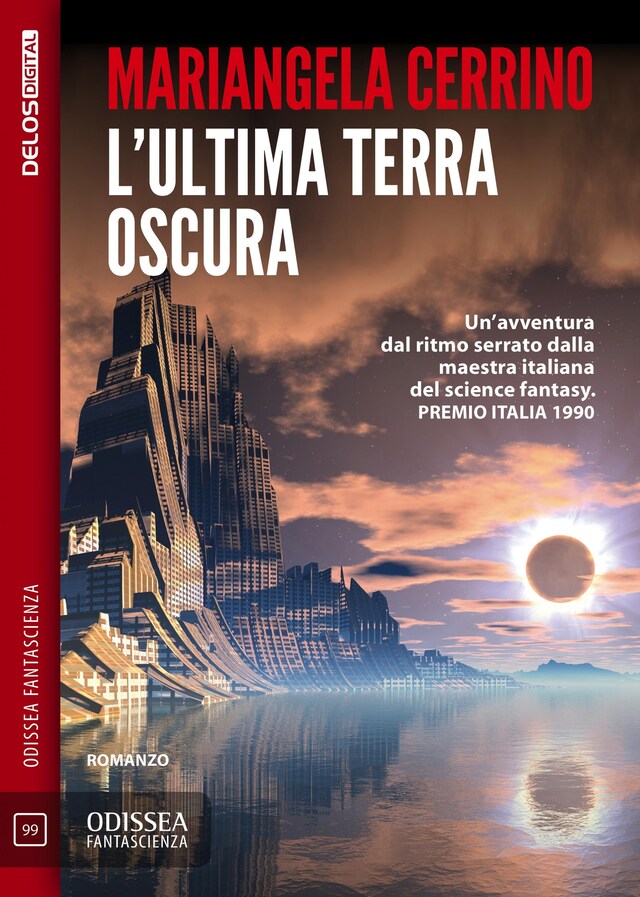 DELOS DIGITAL

MARIANGELA CERRINO

L'ULTIMA TERRA OSCURA

Un'avventura dal ritmo serrato dalla maestra italiana del science fantasy.
PREMIO ITALIA 1990

ODISSEA FANTASCIENZA

ROMANZO

99

ODISSEA
FANTASCIENZA